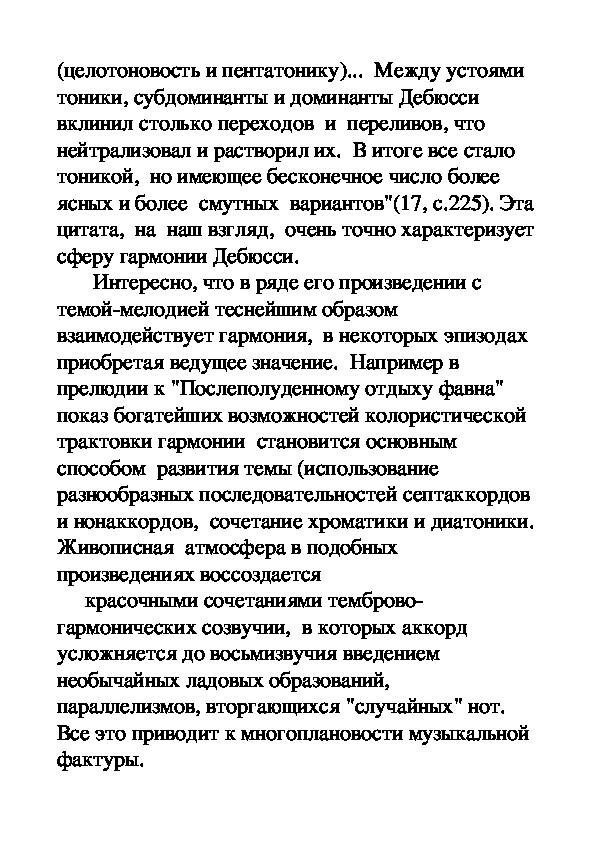 (целотоновость и пентатонику)... Между устоями тоники, субдоминанты и доминанты Дебюсси вклинил столько переходов и переливов, что нейтрализовал и растворил их. В итоге все стало тоникой, но имеющее бесконечное число более ясных и более смутных вариантов"(17, с.225). Эта цитата, на наш взгляд, очень точно характеризует сферу гармонии Дебюсси.

Интересно, что в ряде его произведении с темой-мелодией теснейшим образом взаимодействует гармония, в некоторых эпизодах приобретая ведущее значение. Например в прелюдии к "Послеполуденному отдыху фавна" показ богатейших возможностей колористической трактовки гармонии становится основным способом развития темы (использование разнообразных последовательностей септаккордов и нонаккордов, сочетание хроматики и диатоники. Живописная атмосфера в подобных произведениях воссоздается

красочными сочетаниями темброво-гармонических созвучии, в которых аккорд усложняется до восьмизвучия введением необычайных ладовых образований, параллелизмов, вторгающихся "случайных" нот. Все это приводит к многоплановости музыкальной фактуры.